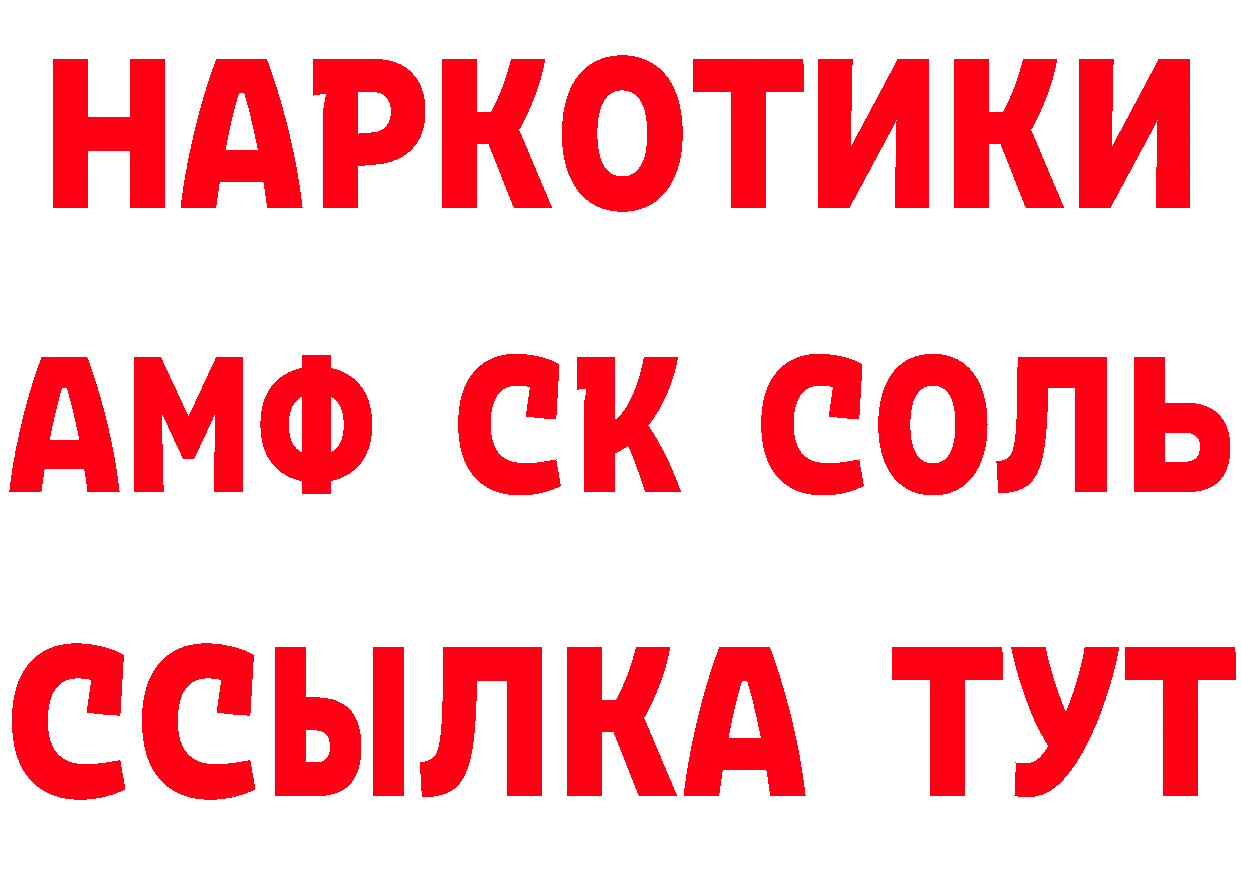 НАРКОТИКИ
АМФ СК СОЛЬ
ССЫЛКА ТУТ